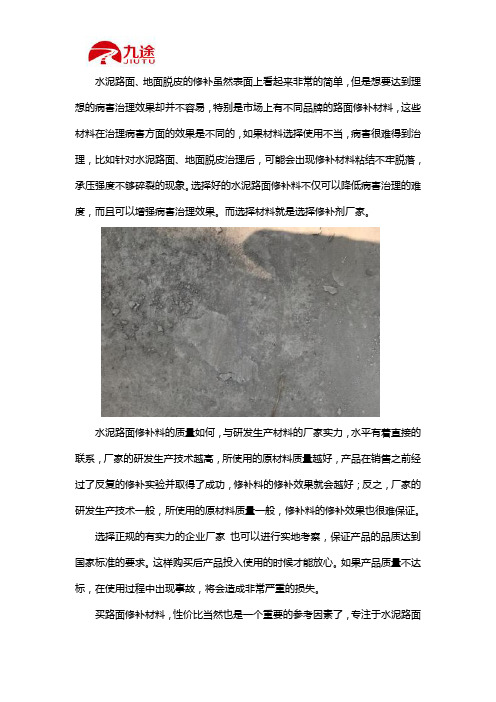 九途
JIUTU

水泥路面、地面脱皮的修补虽然表面上看起来非常的简单，但是想要达到理想的病害治理效果却并不容易，特别是市场上有不同品牌的路面修补材料，这些材料在治理病害方面的效果是不同的，如果材料选择使用不当，病害很难得到治理，比如针对水泥路面、地面脱皮治理后，可能会出现修补材料粘结不牢脱落，承压强度不够碎裂的现象。选择好的水泥路面修补料不仅可以降低病害治理的难度，而且可以增强病害治理效果。而选择材料就是选择修补剂厂家。

水泥路面修补料的质量如何，与研发生产材料的厂家实力，水平有着直接的联系，厂家的研发生产技术越高，所使用的原材料质量越好，产品在销售之前经过了反复的修补实验并取得了成功，修补料的修补效果就会越好；反之，厂家的研发生产技术一般，所使用的原材料质量一般，修补料的修补效果也很难保证。

选择正规的有实力的企业厂家 也可以进行实地考察，保证产品的品质达到国家标准的要求。这样购买后产品投入使用的时候才能放心。如果产品质量不达标，在使用过程中出现事故，将会造成非常严重的损失。

买路面修补材料，性价比当然也是一个重要的参考因素了，专注于水泥路面